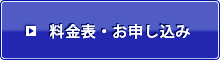 料金表・お申し込み